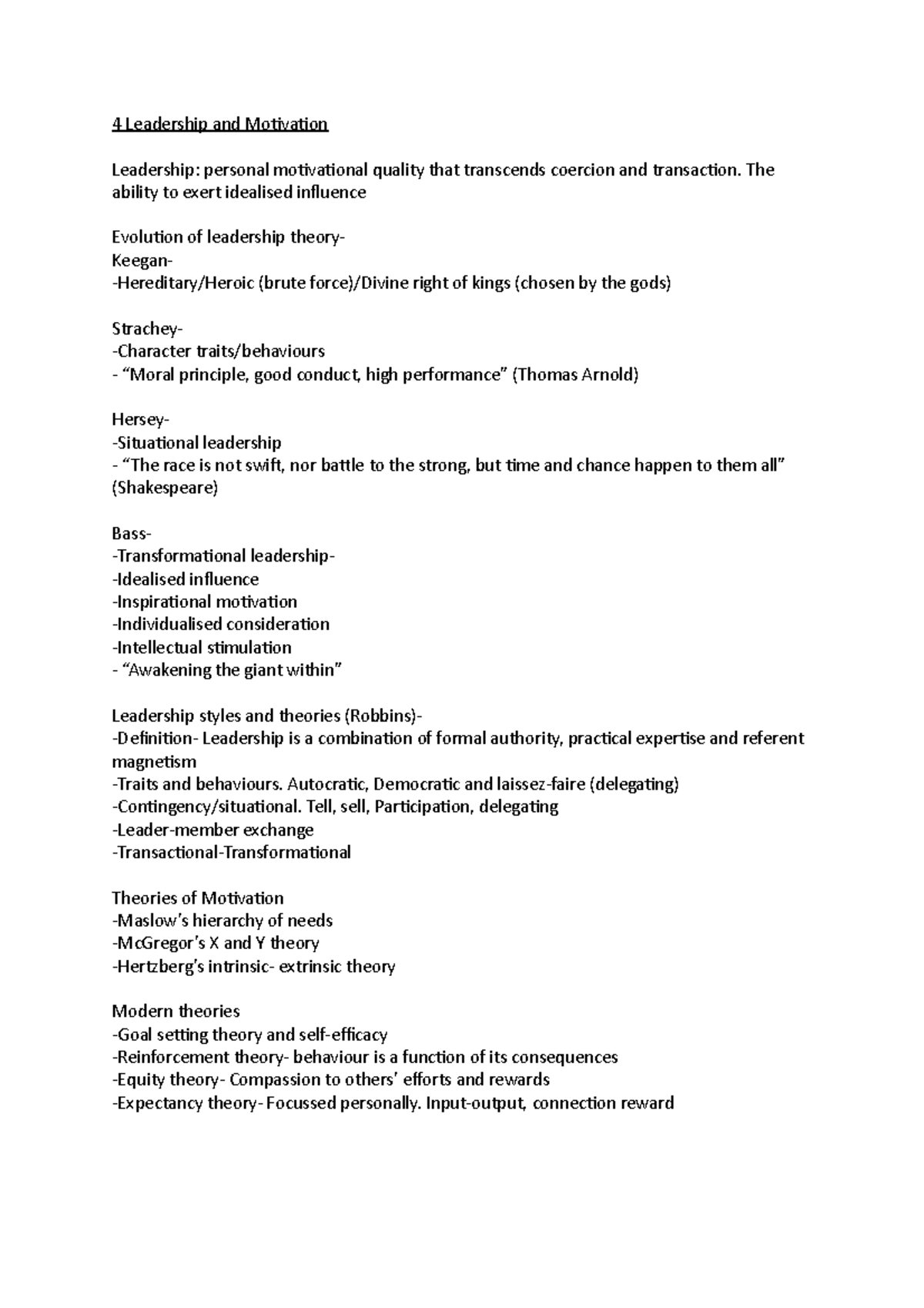 4 Leadership and Motivation

Leadership: personal motivational quality that transcends coercion and transaction. The ability to exert idealised influence

Evolution of leadership theory-
Keegan-
-Hereditary/Heroic (brute force)/Divine right of kings (chosen by the gods)

Strachey-
-Character traits/behaviours
- “Moral principle, good conduct, high performance” (Thomas Arnold)

Hersey-
-Situational leadership
- “The race is not swift, nor battle to the strong, but time and chance happen to them all” (Shakespeare)

Bass-
-Transformational leadership-
-Idealised influence
-Inspirational motivation
-Individualised consideration
-Intellectual stimulation
- “Awakening the giant within”

Leadership styles and theories (Robbins)-
-Definition- Leadership is a combination of formal authority, practical expertise and referent magnetism
-Traits and behaviours. Autocratic, Democratic and laissez-faire (delegating)
-Contingency/situational. Tell, sell, Participation, delegating
-Leader-member exchange
-Transactional-Transformational

Theories of Motivation
-Maslow’s hierarchy of needs
-McGregor’s X and Y theory
-Hertzberg’s intrinsic- extrinsic theory

Modern theories
-Goal setting theory and self-efficacy
-Reinforcement theory- behaviour is a function of its consequences
-Equity theory- Compassion to others’ efforts and rewards
-Expectancy theory- Focussed personally. Input-output, connection reward